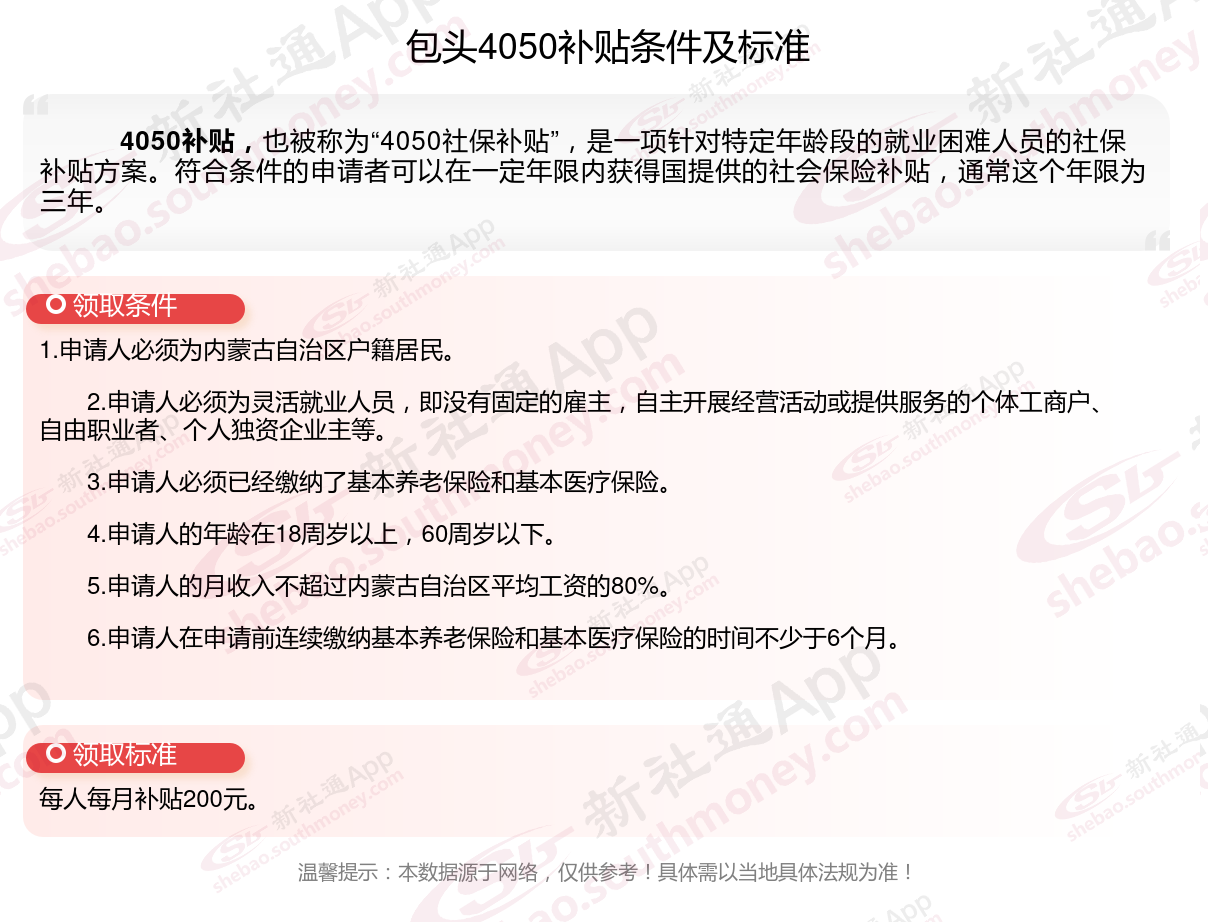 包头4050补贴条件及标准

4050补贴，也被称为“4050社保补贴”，是一项针对特定年龄段的就业困难人员的社保补贴方案。符合条件的申请者可以在一定年限内获得国提供的社会保险补贴，通常这个年限为三年。

领取条件

1.申请人必须为内蒙古自治区户籍居民。

2.申请人必须为灵活就业人员，即没有固定的雇主，自主开展经营活动或提供服务的个体工商户、自由职业者、个人独资企业主等。

3.申请人必须已经缴纳了基本养老保险和基本医疗保险。

4.申请人的年龄在18周岁以上，60周岁以下。

5.申请人的月收入不超过内蒙古自治区平均工资的80%。

6.申请人在申请前连续缴纳基本养老保险和基本医疗保险的时间不少于6个月。

领取标准

每人每月补贴200元。

温馨提示：本数据源于网络，仅供参考！具体需以当地具体法规为准！

新社通App shebao.southmoney.com